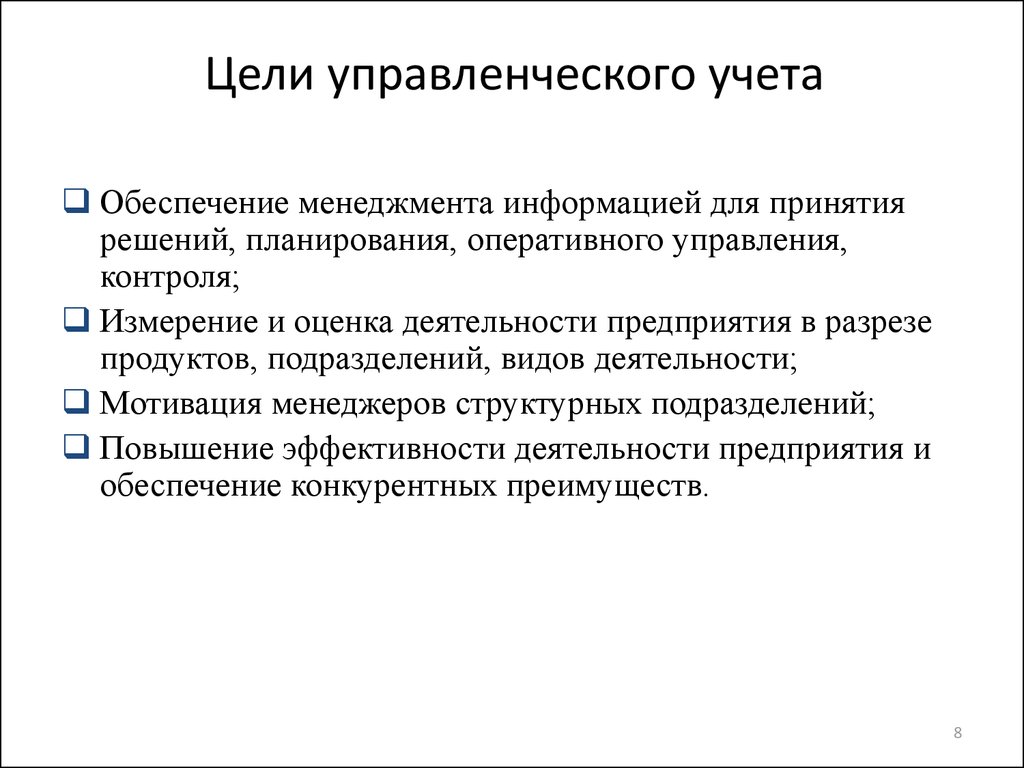 Цели управленческого учета

❑ Обеспечение менеджмента информацией для принятия решений, планирования, оперативного управления, контроля;

❑ Измерение и оценка деятельности предприятия в разрезе продуктов, подразделений, видов деятельности;

❑ Мотивация менеджеров структурных подразделений;

❑ Повышение эффективности деятельности предприятия и обеспечение конкурентных преимуществ.

8